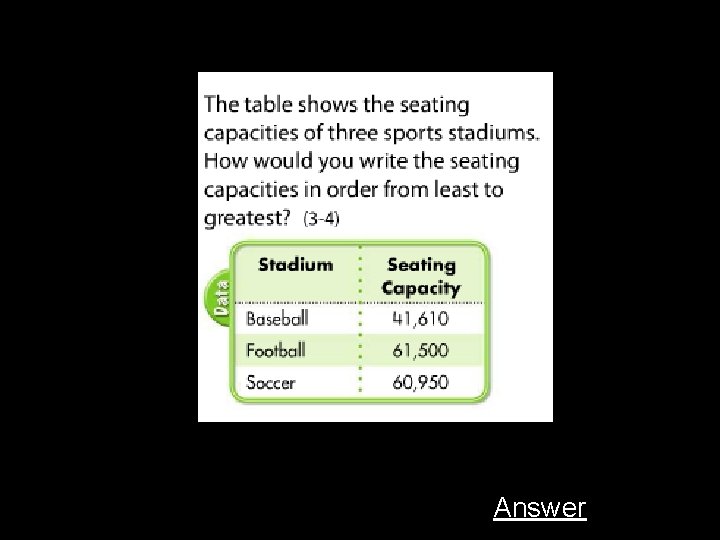 The table shows the seating capacities of three sports stadiums. How would you write the seating capacities in order from least to greatest? (3-4)

Data

| Stadium | Seating Capacity |
|---|---|
| Baseball | 41,610 |
| Football | 61,500 |
| Soccer | 60,950 |

Answer